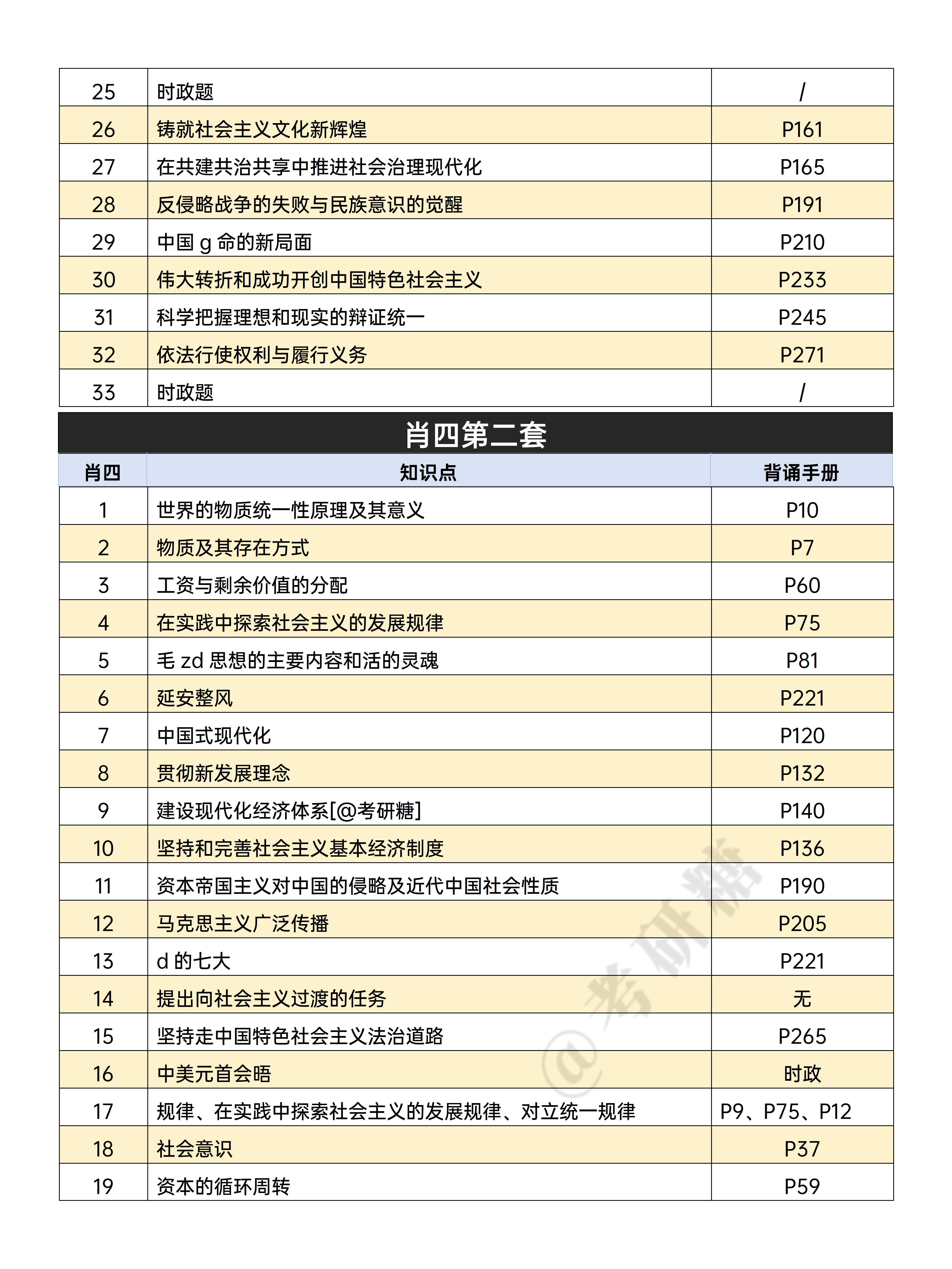 | 25 | 时政题 | / |
|---|---|---|
| 26 | 铸就社会主义文化新辉煌 | P161 |
| 27 | 在共建共治共享中推进社会治理现代化 | P165 |
| 28 | 反侵略战争的失败与民族意识的觉醒 | P191 |
| 29 | 中国 g 命的新局面 | P210 |
| 30 | 伟大转折和成功开创中国特色社会主义 | P233 |
| 31 | 科学把握理想和现实的辩证统一 | P245 |
| 32 | 依法行使权利与履行义务 | P271 |
| 33 | 时政题 | / |

肖四第二套

| 肖四 | 知识点 | 背诵手册 |
|---|---|---|
| 1 | 世界的物质统一性原理及其意义 | P10 |
| 2 | 物质及其存在方式 | P7 |
| 3 | 工资与剩余价值的分配 | P60 |
| 4 | 在实践中探索社会主义的发展规律 | P75 |
| 5 | 毛 zd 思想的主要内容和活的灵魂 | P81 |
| 6 | 延安整风 | P221 |
| 7 | 中国式现代化 | P120 |
| 8 | 贯彻新发展理念 | P132 |
| 9 | 建设现代化经济体系[@考研糖] | P140 |
| 10 | 坚持和完善社会主义基本经济制度 | P136 |
| 11 | 资本帝国主义对中国的侵略及近代中国社会性质 | P190 |
| 12 | 马克思主义广泛传播 | P205 |
| 13 | d 的七大 | P221 |
| 14 | 提出向社会主义过渡的任务 | 无 |
| 15 | 坚持走中国特色社会主义法治道路 | P265 |
| 16 | 中美元首会晤 | 时政 |
| 17 | 规律、在实践中探索社会主义的发展规律、对立统一规律 | P9、P75、P12 |
| 18 | 社会意识 | P37 |
| 19 | 资本的循环周转 | P59 |

@考研糖